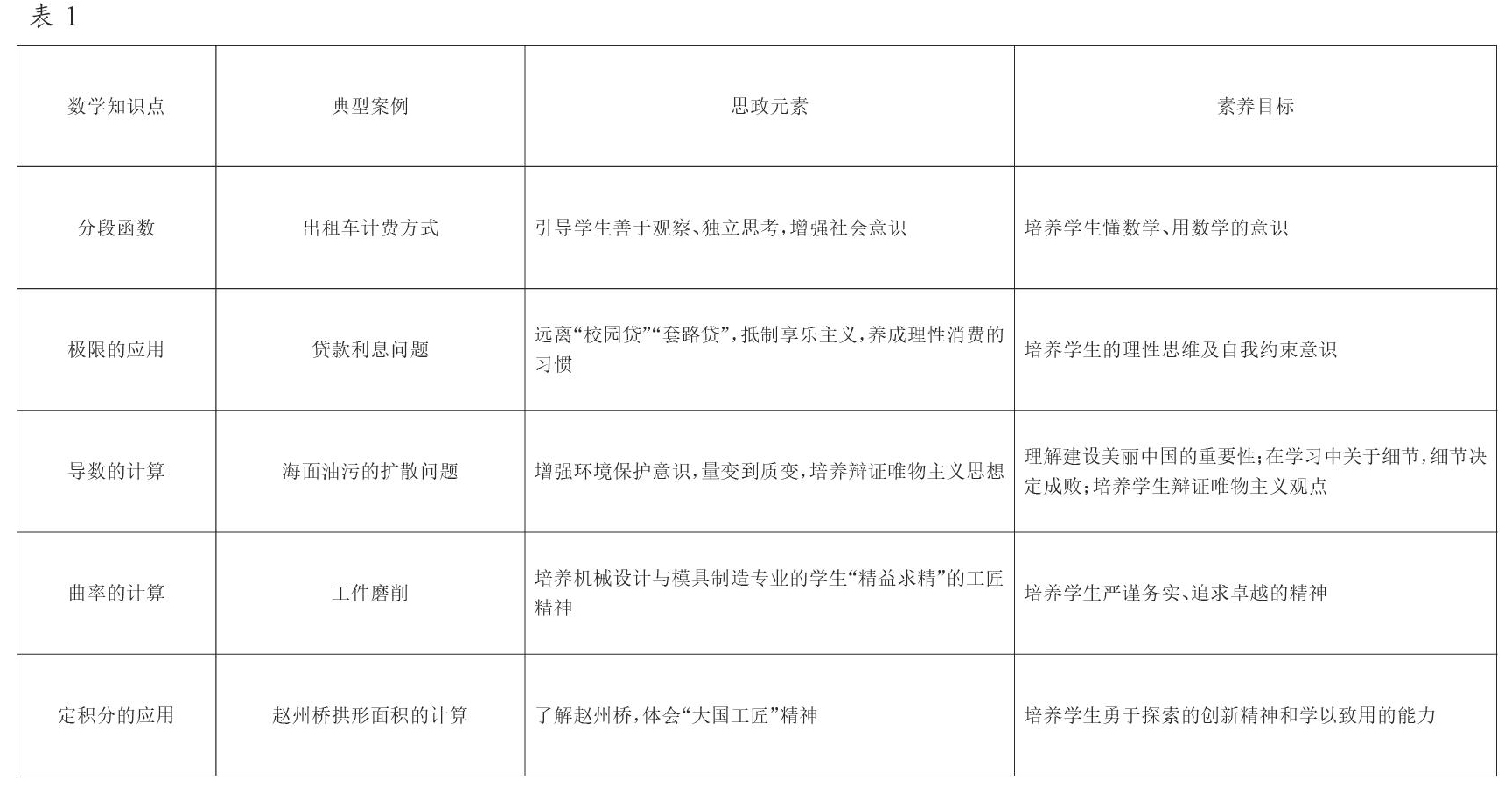 表 1

| 数学知识点 | 典型案例 | 思政元素 | 素养目标 |
|---|---|---|---|
| 分段函数 | 出租车计费方式 | 引导学生善于观察、独立思考,增强社会意识 | 培养学生懂数学、用数学的意识 |
| 极限的应用 | 贷款利息问题 | 远离“校园贷”“套路贷”,抵制享乐主义,养成理性消费的习惯 | 培养学生的理性思维及自我约束意识 |
| 导数的计算 | 海面油污的扩散问题 | 增强环境保护意识,量变到质变,培养辩证唯物主义思想 | 理解建设美丽中国的重要性;在学习中关于细节,细节决定成败;培养学生辩证唯物主义观点 |
| 曲率的计算 | 工件磨削 | 培养机械设计与模具制造专业的学生“精益求精”的工匠精神 | 培养学生严谨务实、追求卓越的精神 |
| 定积分的应用 | 赵州桥拱形面积的计算 | 了解赵州桥,体会“大国工匠”精神 | 培养学生勇于探索的创新精神和学以致用的能力 |